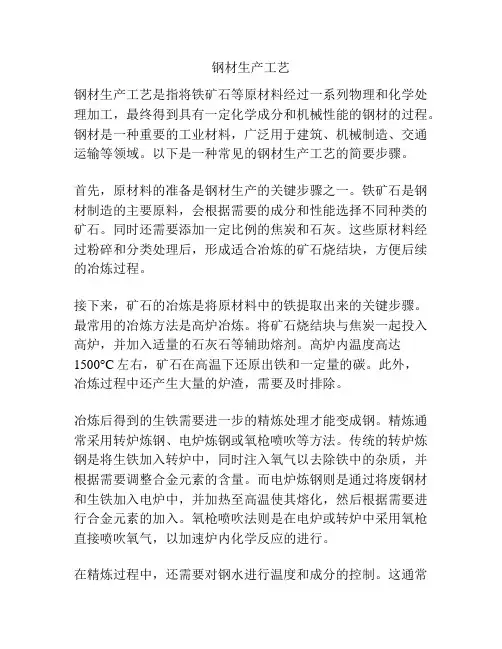 钢材生产工艺

钢材生产工艺是指将铁矿石等原材料经过一系列物理和化学处理加工，最终得到具有一定化学成分和机械性能的钢材的过程。钢材是一种重要的工业材料，广泛用于建筑、机械制造、交通运输等领域。以下是一种常见的钢材生产工艺的简要步骤。

首先，原材料的准备是钢材生产的关键步骤之一。铁矿石是钢材制造的主要原料，会根据需要的成分和性能选择不同种类的矿石。同时还需要添加一定比例的焦炭和石灰。这些原材料经过粉碎和分类处理后，形成适合冶炼的矿石烧结块，方便后续的冶炼过程。

接下来，矿石的冶炼是将原材料中的铁提取出来的关键步骤。最常用的冶炼方法是高炉冶炼。将矿石烧结块与焦炭一起投入高炉，并加入适量的石灰石等辅助熔剂。高炉内温度高达1500°C左右，矿石在高温下还原出铁和一定量的碳。此外，冶炼过程中还产生大量的炉渣，需要及时排除。

冶炼后得到的生铁需要进一步的精炼处理才能变成钢。精炼通常采用转炉炼钢、电炉炼钢或氧枪喷吹等方法。传统的转炉炼钢是将生铁加入转炉中，同时注入氧气以去除铁中的杂质，并根据需要调整合金元素的含量。而电炉炼钢则是通过将废钢材和生铁加入电炉中，并加热至高温使其熔化，然后根据需要进行合金元素的加入。氧枪喷吹法则是在电炉或转炉中采用氧枪直接喷吹氧气，以加速炉内化学反应的进行。

在精炼过程中，还需要对钢水进行温度和成分的控制。这通常